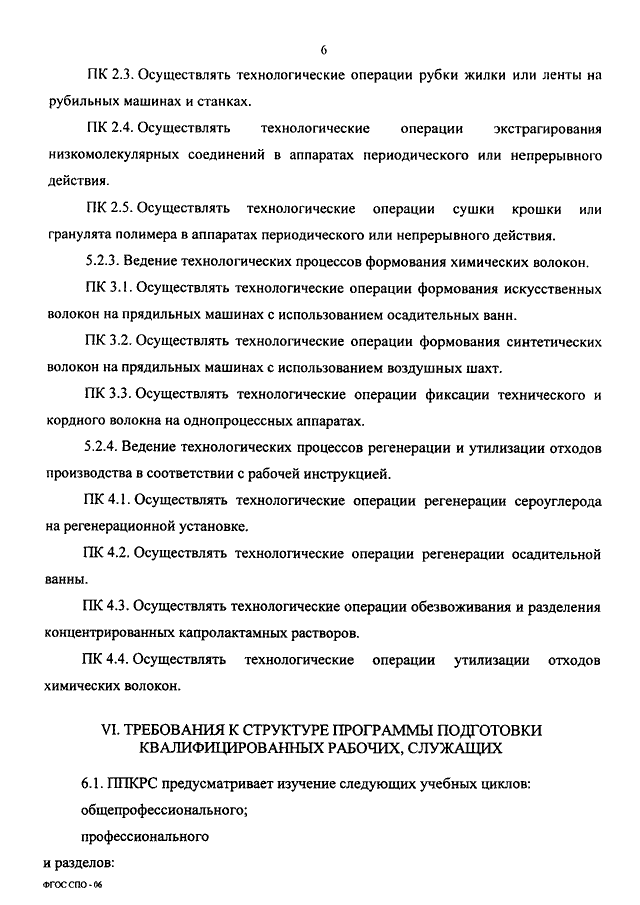 6

ПК 2.3. Осуществлять технологические операции рубки жилки или ленты на рубильных машинах и станках.

ПК 2.4. Осуществлять технологические операции экстрагирования низкомолекулярных соединений в аппаратах периодического или непрерывного действия.

ПК 2.5. Осуществлять технологические операции сушки крошки или гранулята полимера в аппаратах периодического или непрерывного действия.

5.2.3. Ведение технологических процессов формования химических волокон.

ПК 3.1. Осуществлять технологические операции формования искусственных волокон на прядильных машинах с использованием осадительных ванн.

ПК 3.2. Осуществлять технологические операции формования синтетических волокон на прядильных машинах с использованием воздушных шахт.

ПК 3.3. Осуществлять технологические операции фиксации технического и кордного волокна на однопроцессных аппаратах.

5.2.4. Ведение технологических процессов регенерации и утилизации отходов производства в соответствии с рабочей инструкцией.

ПК 4.1. Осуществлять технологические операции регенерации сероуглерода на регенерационной установке.

ПК 4.2. Осуществлять технологические операции регенерации осадительной ванны.

ПК 4.3. Осуществлять технологические операции обезвоживания и разделения концентрированных капролактамных растворов.

ПК 4.4. Осуществлять технологические операции утилизации отходов химических волокон.

VI. ТРЕБОВАНИЯ К СТРУКТУРЕ ПРОГРАММЫ ПОДГОТОВКИ КВАЛИФИЦИРОВАННЫХ РАБОЧИХ, СЛУЖАЩИХ

6.1. ППКРС предусматривает изучение следующих учебных циклов:

общепрофессионального;

профессионального

и разделов:

ФГОС СПО - 06